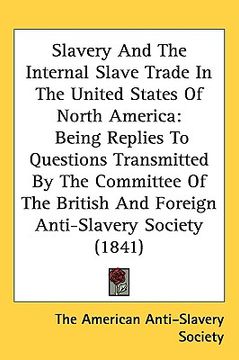 Slavery And The Internal Slave Trade In The United States Of North America: Being Replies To Questions Transmitted By The Committee Of The British And Foreign Anti-Slavery Society (1841)

The American Anti-Slavery Society